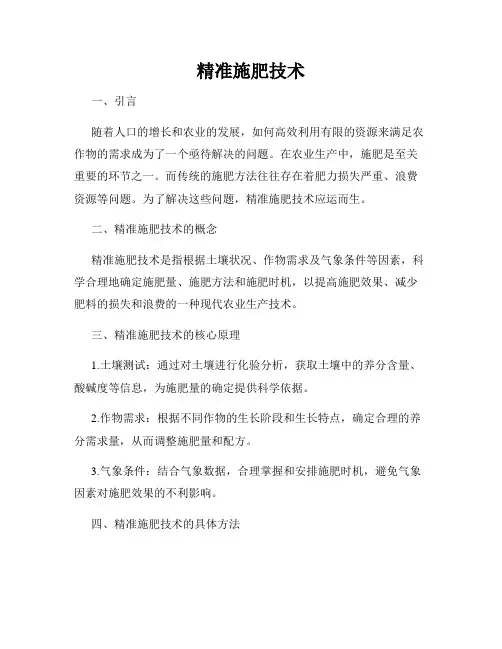 精准施肥技术

一、引言

随着人口的增长和农业的发展，如何高效利用有限的资源来满足农作物的需求成为了一个亟待解决的问题。在农业生产中，施肥是至关重要的环节之一。而传统的施肥方法往往存在着肥力损失严重、浪费资源等问题。为了解决这些问题，精准施肥技术应运而生。

二、精准施肥技术的概念

精准施肥技术是指根据土壤状况、作物需求及气象条件等因素，科学合理地确定施肥量、施肥方法和施肥时机，以提高施肥效果、减少肥料的损失和浪费的一种现代农业生产技术。

三、精准施肥技术的核心原理

1.土壤测试：通过对土壤进行化验分析，获取土壤中的养分含量、酸碱度等信息，为施肥量的确定提供科学依据。

2.作物需求：根据不同作物的生长阶段和生长特点，确定合理的养分需求量，从而调整施肥量和配方。

3.气象条件：结合气象数据，合理掌握和安排施肥时机，避免气象因素对施肥效果的不利影响。

四、精准施肥技术的具体方法